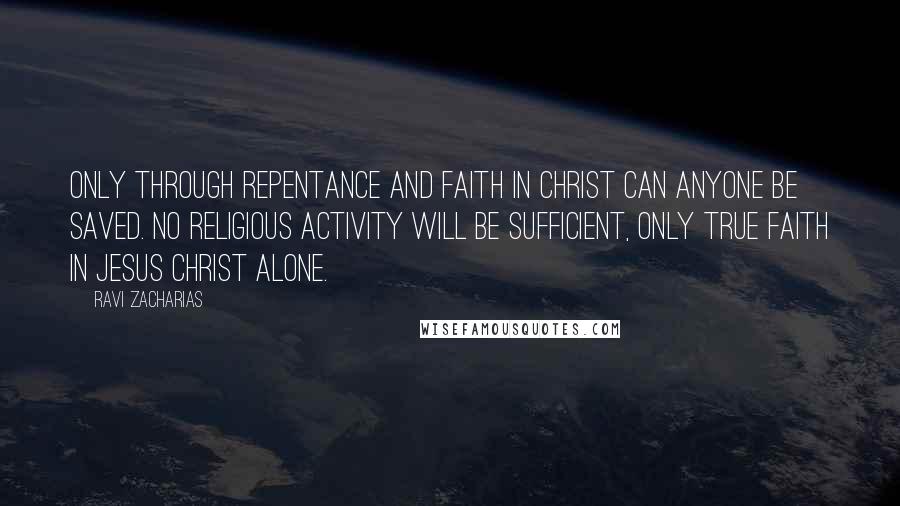 ONLY THROUGH REPENTANCE AND FAITH IN CHRIST CAN ANYONE BE SAVED. NO RELIGIOUS ACTIVITY WILL BE SUFFICIENT, ONLY TRUE FAITH IN JESUS CHRIST ALONE.

RAVI ZACHARIAS

WISEFAMOUSQUOTES.COM